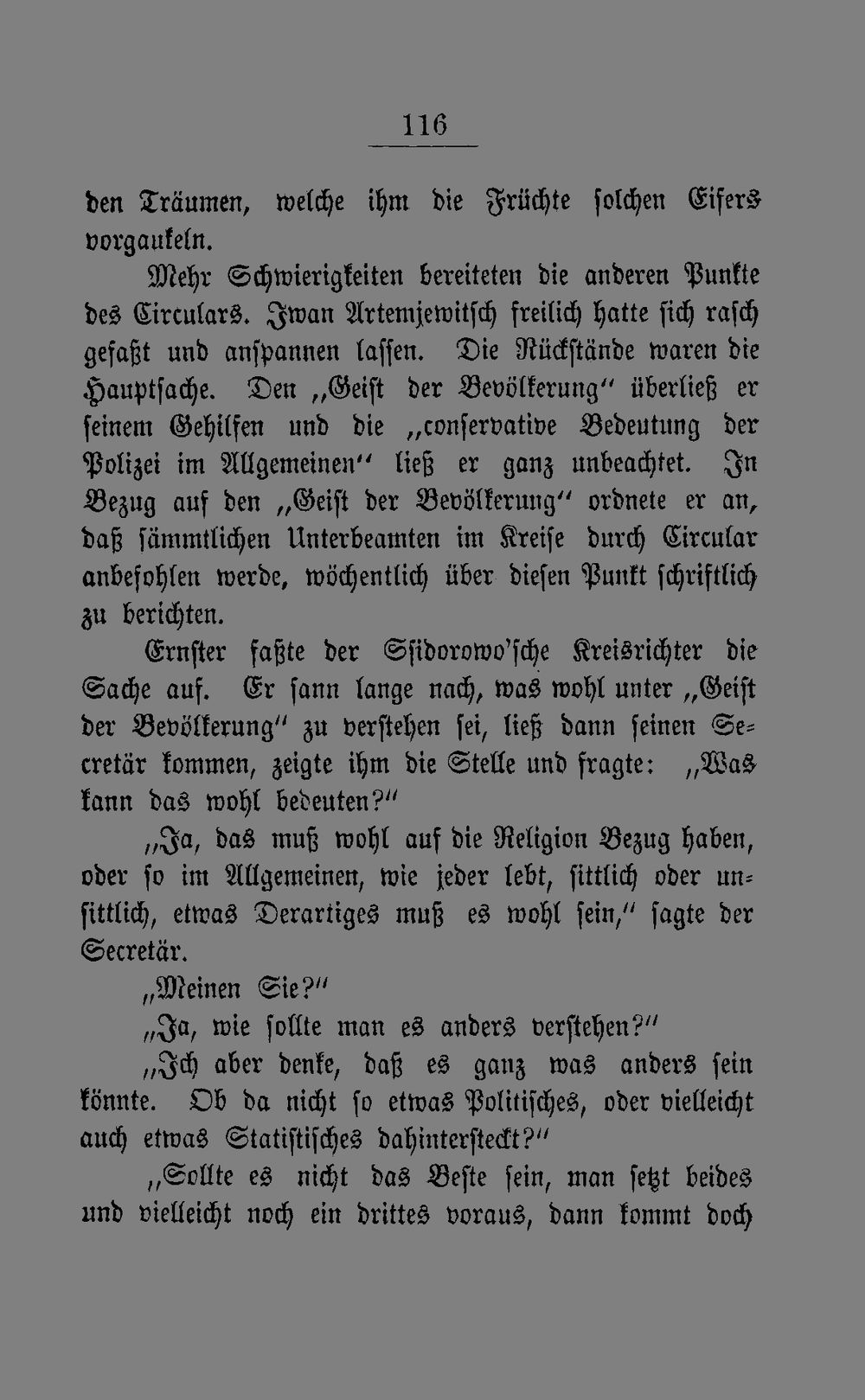 116

den Träumen, welche ihm die Früchte solchen Eifers vorgaukeln.

Mehr Schwierigkeiten bereiteten die anderen Punkte des Circulars. Iwan Artemjewitsch freilich hatte sich rasch gefaßt und anspannen lassen. Die Rückstände waren die Hauptsache. Den „Geist der Bevölkerung" überließ er seinem Gehilfen und die „conservative Bedeutung der Polizei im Allgemeinen" ließ er ganz unbeachtet. In Bezug auf den „Geist der Bevölkerung" ordnete er an, daß sämmtlichen Unterbeamten im Kreise durch Circular anbefohlen werde, wöchentlich über diesen Punkt schriftlich zu berichten.

Ernster faßte der Ssidorowo'sche Kreisrichter die Sache auf. Er sann lange nach, was wohl unter „Geist der Bevölkerung" zu verstehen sei, ließ dann seinen Secretär kommen, zeigte ihm die Stelle und fragte: „Was kann das wohl bedeuten?"

„Ja, das muß wohl auf die Religion Bezug haben, oder so im Allgemeinen, wie jeder lebt, sittlich oder unsittlich, etwas Derartiges muß es wohl sein," sagte der Secretär.

„Meinen Sie?"

„Ja, wie sollte man es anders verstehen?"

„Ich aber denke, daß es ganz was anders sein könnte. Ob da nicht so etwas Politisches, oder vielleicht auch etwas Statistisches dahintersteckt?"

„Sollte es nicht das Beste sein, man setzt beides und vielleicht noch ein drittes voraus, dann kommt doch